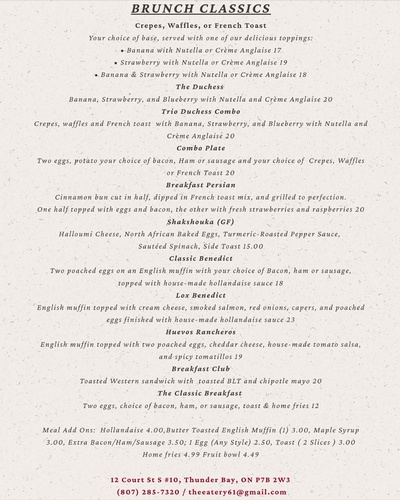 BRUNCH CLASSICS

Crepes, Waffles, or French Toast

Your choice of base, served with one of our delicious toppings:

• Banana with Nutella or Crème Anglaise 17

• Strawberry with Nutella or Crème Anglaise 19

• Banana & Strawberry with Nutella or Crème Anglaise 18

The Duchess

Banana, Strawberry, and Blueberry with Nutella and Crème Anglaise 20

Trio Duchess Combo

Crepes, waffles and French toast with Banana, Strawberry, and Blueberry with Nutella and Crème Anglaise 20

Combo Plate

Two eggs, potato your choice of bacon, Ham or sausage and your choice of Crepes, Waffles or French Toast 20

Breakfast Persian

Cinnamon bun cut in half, dipped in French toast mix, and grilled to perfection. One half topped with eggs and bacon, the other with fresh strawberries and raspberries 20

Shakshouka (GF)

Halloumi Cheese, North African Baked Eggs, Turmeric-Roasted Pepper Sauce, Sautéed Spinach, Side Toast 15.00

Classic Benedict

Two poached eggs on an English muffin with your choice of Bacon, ham or sausage, topped with house-made hollandaise sauce 18

Lox Benedict

English muffin topped with cream cheese, smoked salmon, red onions, capers, and poached eggs finished with house-made hollandaise sauce 23

Huevos Rancheros

English muffin topped with two poached eggs, cheddar cheese, house-made tomato salsa, and spicy tomatillos 19

Breakfast Club

Toasted Western sandwich with toasted BLT and chipotle mayo 20

The Classic Breakfast

Two eggs, choice of bacon, ham, or sausage, toast & home fries 12

Meal Add Ons: Hollandaise 4.00,Butter Toasted English Muffin (1) 3.00, Maple Syrup 3.00, Extra Bacon/Ham/Sausage 3.50; 1 Egg (Any Style) 2.50, Toast ( 2 Slices ) 3.00 Home fries 4.99 Fruit bowl 4.49

12 Court St S #10, Thunder Bay, ON P7B 2W3
(807) 285-7320 / theeatery61@gmail.com